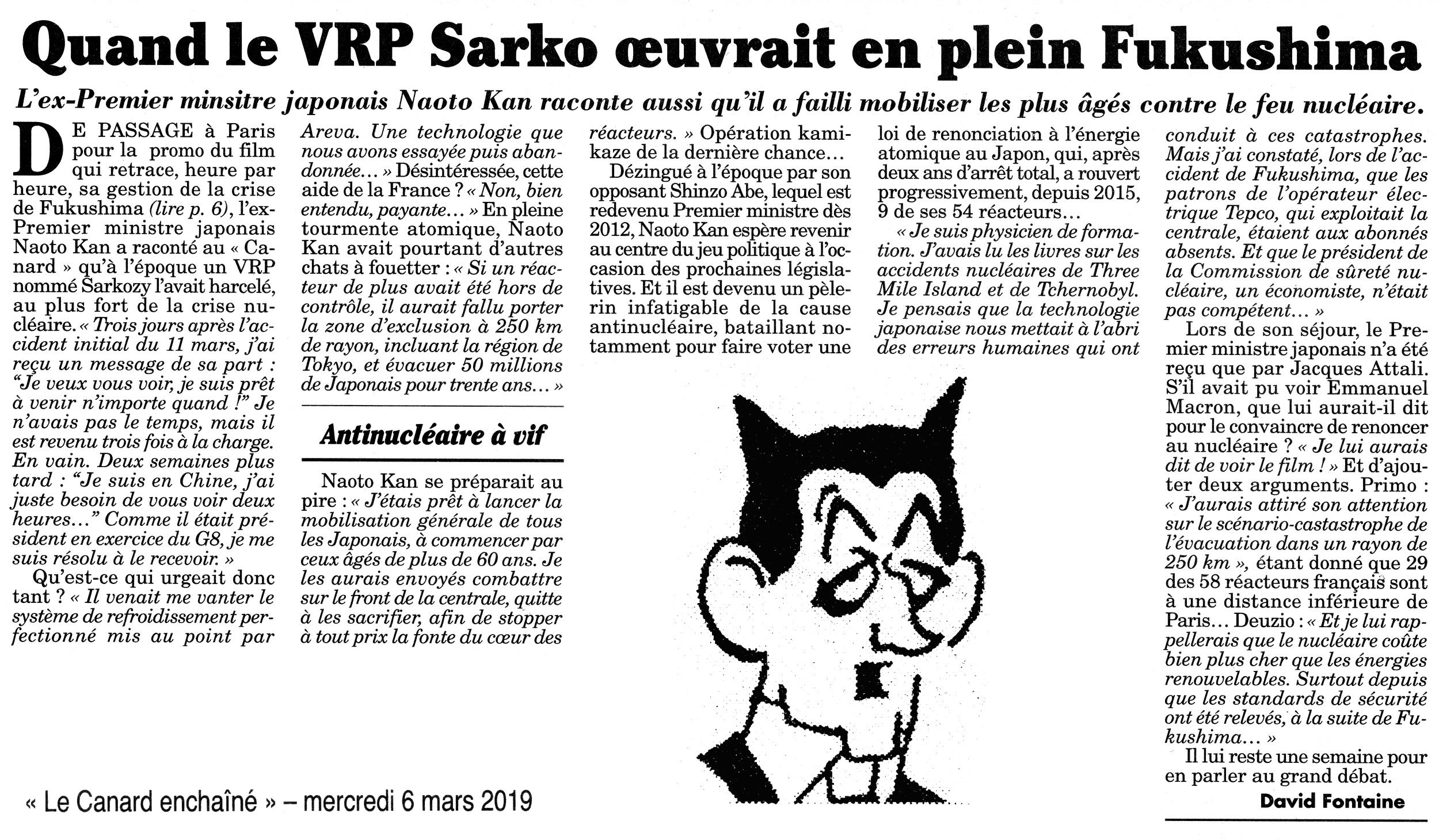 Quand le VRP Sarko œuvrait en plein Fukushima

L'ex-Premier minsitre japonais Naoto Kan raconte aussi qu'il a failli mobiliser les plus âgés contre le feu nucléaire.

DE PASSAGE à Paris pour la promo du film qui retrace, heure par heure, sa gestion de la crise de Fukushima (lire p. 6), l'ex-Premier ministre japonais Naoto Kan a raconté au « Canard » qu'à l'époque un VRP nommé Sarkozy l'avait harcelé, au plus fort de la crise nucléaire. « Trois jours après l'accident initial du 11 mars, j'ai reçu un message de sa part : "Je veux vous voir, je suis prêt à venir n'importe quand !" Je n'avais pas le temps, mais il est revenu trois fois à la charge. En vain. Deux semaines plus tard : "Je suis en Chine, j'ai juste besoin de vous voir deux heures..." Comme il était président en exercice du G8, je me suis résolu à le recevoir. »

Qu'est-ce qui urgeait donc tant ? « Il venait me vanter le système de refroidissement perfectionné mis au point par Areva. Une technologie que nous avons essayée puis abandonnée... » Désintéressée, cette aide de la France ? « Non, bien entendu, payante... » En pleine tourmente atomique, Naoto Kan avait pourtant d'autres chats à fouetter : « Si un réacteur de plus avait été hors de contrôle, il aurait fallu porter la zone d'exclusion à 250 km de rayon, incluant la région de Tokyo, et évacuer 50 millions de Japonais pour trente ans... »

Antinucléaire à vif

Naoto Kan se préparait au pire : « J'étais prêt à lancer la mobilisation générale de tous les Japonais, à commencer par ceux âgés de plus de 60 ans. Je les aurais envoyés combattre sur le front de la centrale, quitte à les sacrifier, afin de stopper à tout prix la fonte du cœur des réacteurs. » Opération kamikaze de la dernière chance...

Dézingué à l'époque par son opposant Shinzo Abe, lequel est redevenu Premier ministre dès 2012, Naoto Kan espère revenir au centre du jeu politique à l'occasion des prochaines législatives. Et il est devenu un pèlerin infatigable de la cause antinucléaire, bataillant notamment pour faire voter une loi de renonciation à l'énergie atomique au Japon, qui, après deux ans d'arrêt total, a rouvert progressivement, depuis 2015, 9 de ses 54 réacteurs...

« Je suis physicien de formation. J'avais lu les livres sur les accidents nucléaires de Three Mile Island et de Tchernobyl. Je pensais que la technologie japonaise nous mettait à l'abri des erreurs humaines qui ont conduit à ces catastrophes. Mais j'ai constaté, lors de l'accident de Fukushima, que les patrons de l'opérateur électrique Tepco, qui exploitait la centrale, étaient aux abonnés absents. Et que le président de la Commission de sûreté nucléaire, un économiste, n'était pas compétent... »

Lors de son séjour, le Premier ministre japonais n'a été reçu que par Jacques Attali. S'il avait pu voir Emmanuel Macron, que lui aurait-il dit pour le convaincre de renoncer au nucléaire ? « Je lui aurais dit de voir le film ! » Et d'ajouter deux arguments. Primo : « J'aurais attiré son attention sur le scénario-castastrophe de l'évacuation dans un rayon de 250 km », étant donné que 29 des 58 réacteurs français sont à une distance inférieure de Paris... Deuzio : « Et je lui rappellerais que le nucléaire coûte bien plus cher que les énergies renouvelables. Surtout depuis que les standards de sécurité ont été relevés, à la suite de Fukushima... »

Il lui reste une semaine pour en parler au grand débat.

David Fontaine

« Le Canard enchaîné » – mercredi 6 mars 2019